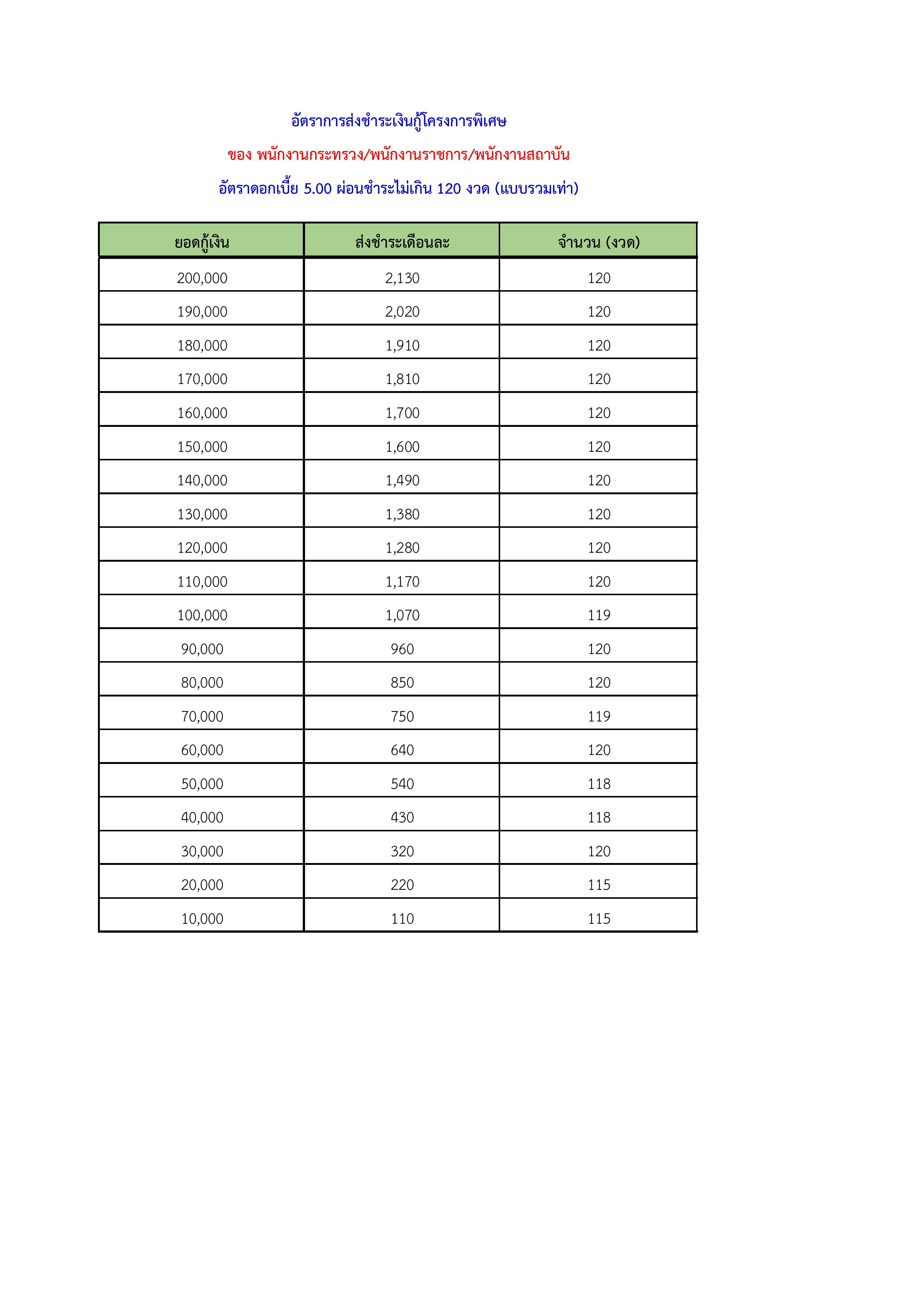 อัตราการส่งชำระเงินกู้โครงการพิเศษ

ของ พนักงานกระทรวง/พนักงานราชการ/พนักงานสถาบัน

อัตราดอกเบี้ย 5.00 ผ่อนชำระไม่เกิน 120 งวด (แบบรวมเท่า)

| ยอดกู้เงิน | ส่งชำระเดือนละ | จำนวน (งวด) |
|---|---|---|
| 200,000 | 2,130 | 120 |
| 190,000 | 2,020 | 120 |
| 180,000 | 1,910 | 120 |
| 170,000 | 1,810 | 120 |
| 160,000 | 1,700 | 120 |
| 150,000 | 1,600 | 120 |
| 140,000 | 1,490 | 120 |
| 130,000 | 1,380 | 120 |
| 120,000 | 1,280 | 120 |
| 110,000 | 1,170 | 120 |
| 100,000 | 1,070 | 119 |
| 90,000 | 960 | 120 |
| 80,000 | 850 | 120 |
| 70,000 | 750 | 119 |
| 60,000 | 640 | 120 |
| 50,000 | 540 | 118 |
| 40,000 | 430 | 118 |
| 30,000 | 320 | 120 |
| 20,000 | 220 | 115 |
| 10,000 | 110 | 115 |